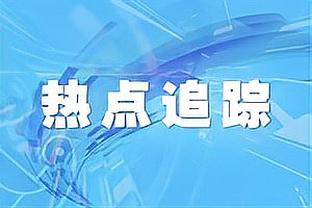 热点追踪